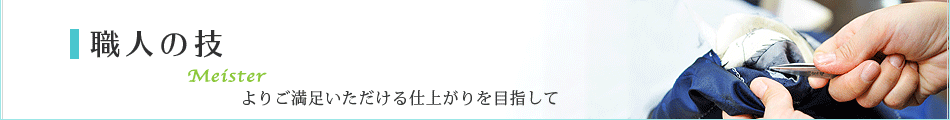 職人の技

Meister

よりご満足いただける仕上がりを目指して